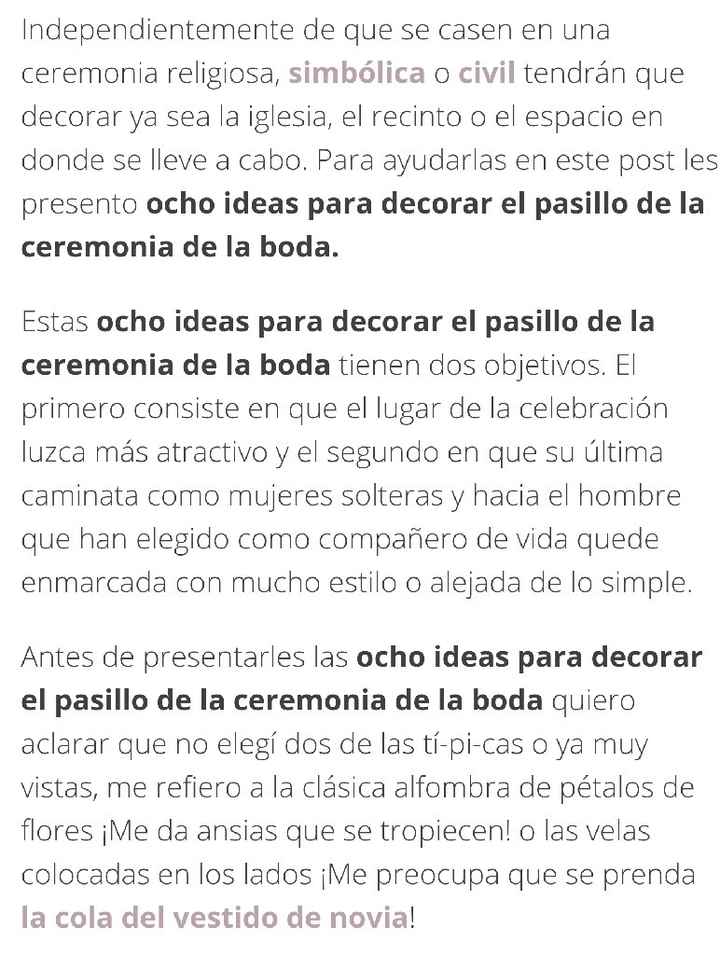 Independientemente de que se casen en una ceremonia religiosa, simbólica o civil tendrán que decorar ya sea la iglesia, el recinto o el espacio en donde se lleve a cabo. Para ayudarlas en este post les presento ocho ideas para decorar el pasillo de la ceremonia de la boda.

Estas ocho ideas para decorar el pasillo de la ceremonia de la boda tienen dos objetivos. El primero consiste en que el lugar de la celebración luzca más atractivo y el segundo en que su última caminata como mujeres solteras y hacia el hombre que han elegido como compañero de vida quede enmarcada con mucho estilo o alejada de lo simple.

Antes de presentarles las ocho ideas para decorar el pasillo de la ceremonia de la boda quiero aclarar que no elegí dos de las tí-pi-cas o ya muy vistas, me refiero a la clásica alfombra de pétalos de flores ¡Me da ansias que se tropiecen! o las velas colocadas en los lados ¡Me preocupa que se prenda la cola del vestido de novia!